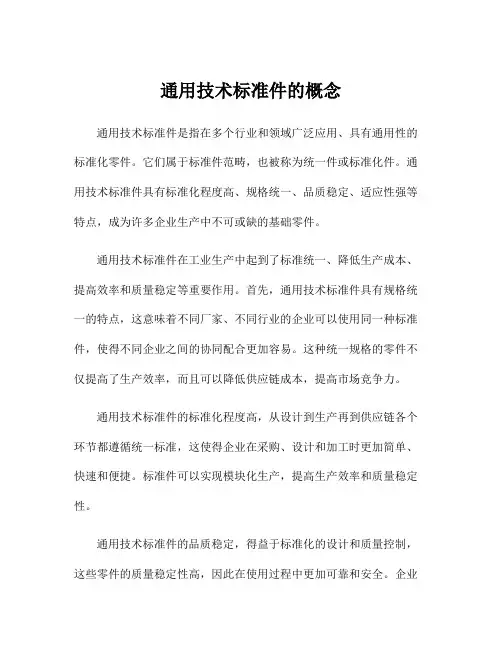 通用技术标准件的概念

通用技术标准件是指在多个行业和领域广泛应用、具有通用性的标准化零件。它们属于标准件范畴，也被称为统一件或标准化件。通用技术标准件具有标准化程度高、规格统一、品质稳定、适应性强等特点，成为许多企业生产中不可或缺的基础零件。

通用技术标准件在工业生产中起到了标准统一、降低生产成本、提高效率和质量稳定等重要作用。首先，通用技术标准件具有规格统一的特点，这意味着不同厂家、不同行业的企业可以使用同一种标准件，使得不同企业之间的协同配合更加容易。这种统一规格的零件不仅提高了生产效率，而且可以降低供应链成本，提高市场竞争力。

通用技术标准件的标准化程度高，从设计到生产再到供应链各个环节都遵循统一标准，这使得企业在采购、设计和加工时更加简单、快速和便捷。标准件可以实现模块化生产，提高生产效率和质量稳定性。

通用技术标准件的品质稳定，得益于标准化的设计和质量控制，这些零件的质量稳定性高，因此在使用过程中更加可靠和安全。企业